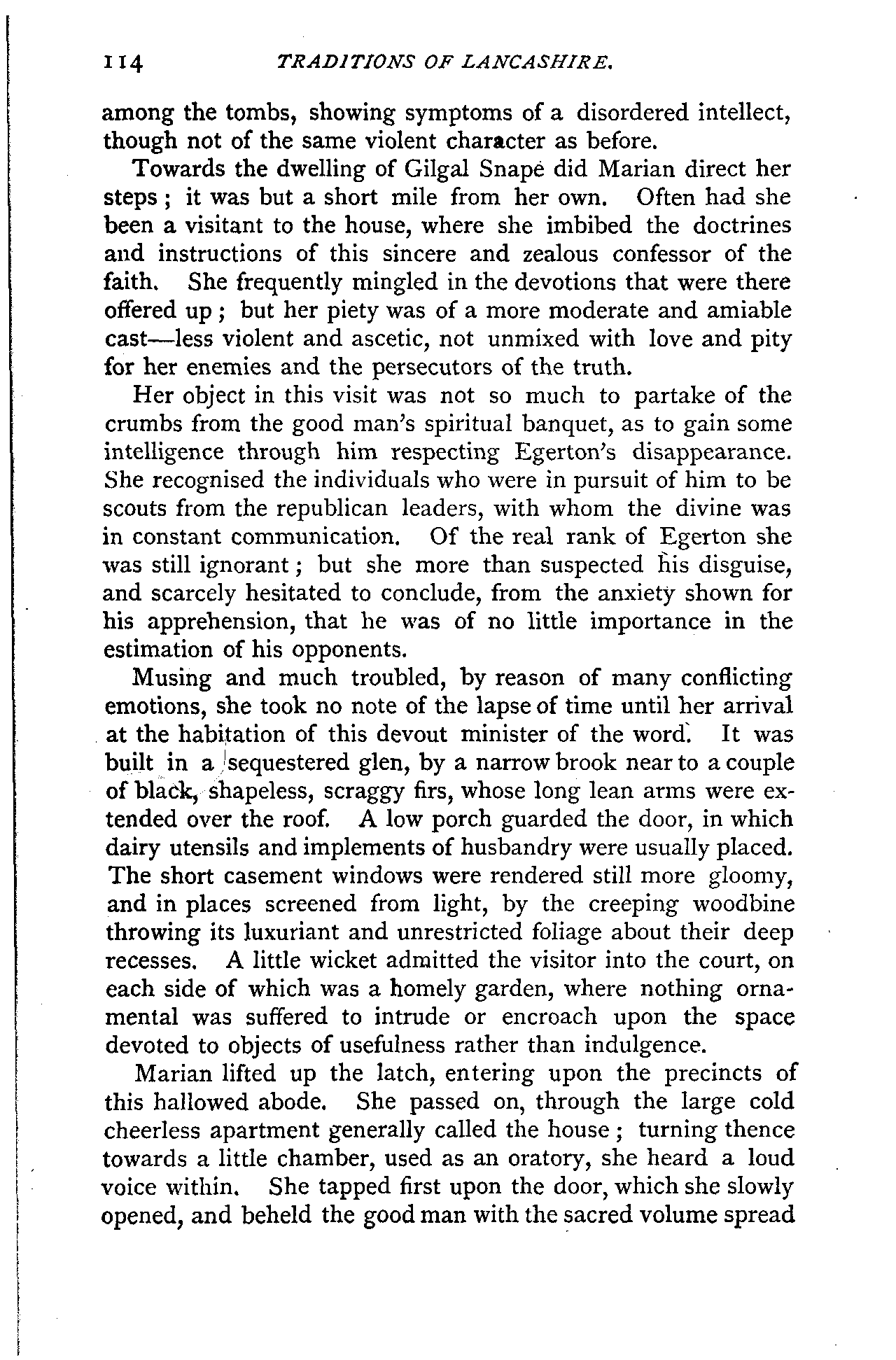 114 TRADITIONS OF LANCASHIRE.

among the tombs, showing symptoms of a disordered intellect, though not of the same violent character as before.

Towards the dwelling of Gilgal Snape did Marian direct her steps; it was but a short mile from her own. Often had she been a visitant to the house, where she imbibed the doctrines and instructions of this sincere and zealous confessor of the faith. She frequently mingled in the devotions that were there offered up; but her piety was of a more moderate and amiable cast—less violent and ascetic, not unmixed with love and pity for her enemies and the persecutors of the truth.

Her object in this visit was not so much to partake of the crumbs from the good man's spiritual banquet, as to gain some intelligence through him respecting Egerton's disappearance. She recognised the individuals who were in pursuit of him to be scouts from the republican leaders, with whom the divine was in constant communication. Of the real rank of Egerton she was still ignorant; but she more than suspected his disguise, and scarcely hesitated to conclude, from the anxiety shown for his apprehension, that he was of no little importance in the estimation of his opponents.

Musing and much troubled, by reason of many conflicting emotions, she took no note of the lapse of time until her arrival at the habitation of this devout minister of the word. It was built in a sequestered glen, by a narrow brook near to a couple of black, shapeless, scraggy firs, whose long lean arms were extended over the roof. A low porch guarded the door, in which dairy utensils and implements of husbandry were usually placed. The short casement windows were rendered still more gloomy, and in places screened from light, by the creeping woodbine throwing its luxuriant and unrestricted foliage about their deep recesses. A little wicket admitted the visitor into the court, on each side of which was a homely garden, where nothing ornamental was suffered to intrude or encroach upon the space devoted to objects of usefulness rather than indulgence.

Marian lifted up the latch, entering upon the precincts of this hallowed abode. She passed on, through the large cold cheerless apartment generally called the house; turning thence towards a little chamber, used as an oratory, she heard a loud voice within. She tapped first upon the door, which she slowly opened, and beheld the good man with the sacred volume spread